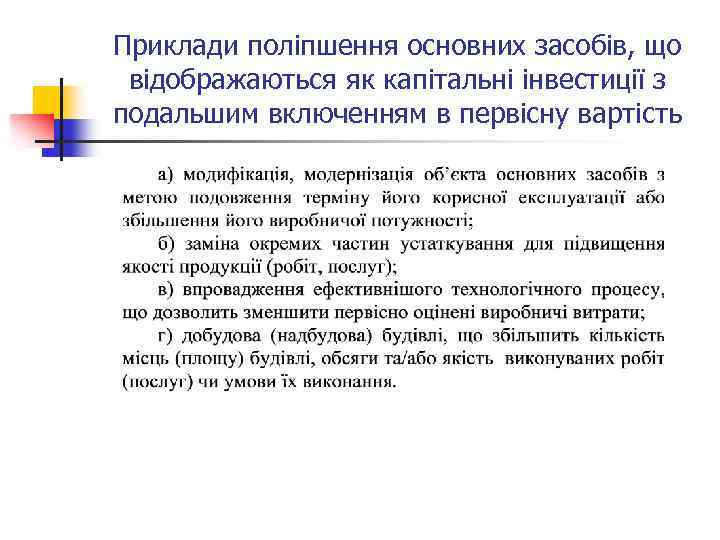 Приклади поліпшення основних засобів, що відображаються як капітальні інвестиції з подальшим включенням в первісну вартість

а) модифікація, модернізація об'єкта основних засобів з метою подовження терміну його корисної експлуатації або збільшення його виробничої потужності;

б) заміна окремих частин устаткування для підвищення якості продукції (робіт, послуг);

в) впровадження ефективнішого технологічного процесу, що дозволить зменшити первісно оцінені виробничі витрати;

г) добудова (надбудова) будівлі, що збільшить кількість місць (площу) будівлі, обсяги та/або якість виконуваних робіт (послуг) чи умови їх виконання.